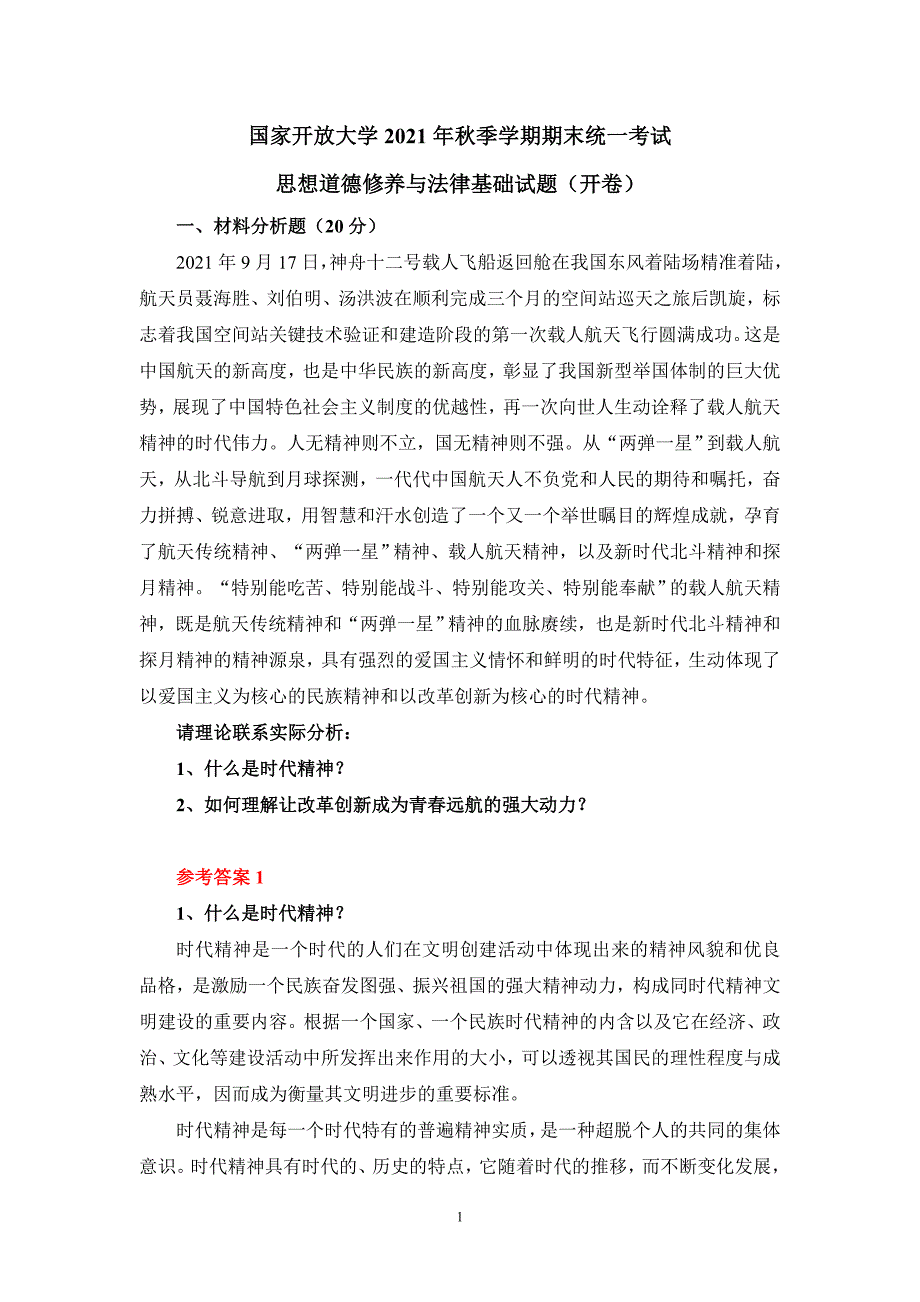 国家开放大学 2021 年秋季学期期末统一考试

思想道德修养与法律基础试题（开卷）

一、材料分析题（20 分）

2021 年 9 月 17 日，神舟十二号载人飞船返回舱在我国东风着陆场精准着陆，航天员聂海胜、刘伯明、汤洪波在顺利完成三个月的空间站巡天之旅后凯旋，标志着我国空间站关键技术验证和建造阶段的第一次载人航天飞行圆满成功。这是中国航天的新高度，也是中华民族的新高度，彰显了我国新型举国体制的巨大优势，展现了中国特色社会主义制度的优越性，再一次向世人生动诠释了载人航天精神的时代伟力。人无精神则不立，国无精神则不强。从“两弹一星”到载人航天，从北斗导航到月球探测，一代代中国航天人不负党和人民的期待和嘱托，奋力拼搏、锐意进取，用智慧和汗水创造了一个又一个举世瞩目的辉煌成就，孕育了航天传统精神、“两弹一星”精神、载人航天精神，以及新时代北斗精神和探月精神。“特别能吃苦、特别能战斗、特别能攻关、特别能奉献”的载人航天精神，既是航天传统精神和“两弹一星”精神的血脉赓续，也是新时代北斗精神和探月精神的精神源泉，具有强烈的爱国主义情怀和鲜明的时代特征，生动体现了以爱国主义为核心的民族精神和以改革创新为核心的时代精神。

请理论联系实际分析：

1、什么是时代精神？

2、如何理解让改革创新成为青春远航的强大动力？

参考答案 1

1、什么是时代精神？

时代精神是一个时代的人们在文明创建活动中体现出来的精神风貌和优良品格，是激励一个民族奋发图强、振兴祖国的强大精神动力，构成同时代精神文明建设的重要内容。根据一个国家、一个民族时代精神的内含以及它在经济、政治、文化等建设活动中所发挥出来作用的大小，可以透视其国民的理性程度与成熟水平，因而成为衡量其文明进步的重要标准。

时代精神是每一个时代特有的普遍精神实质，是一种超脱个人的共同的集体意识。时代精神具有时代的、历史的特点，它随着时代的推移，而不断变化发展，

1